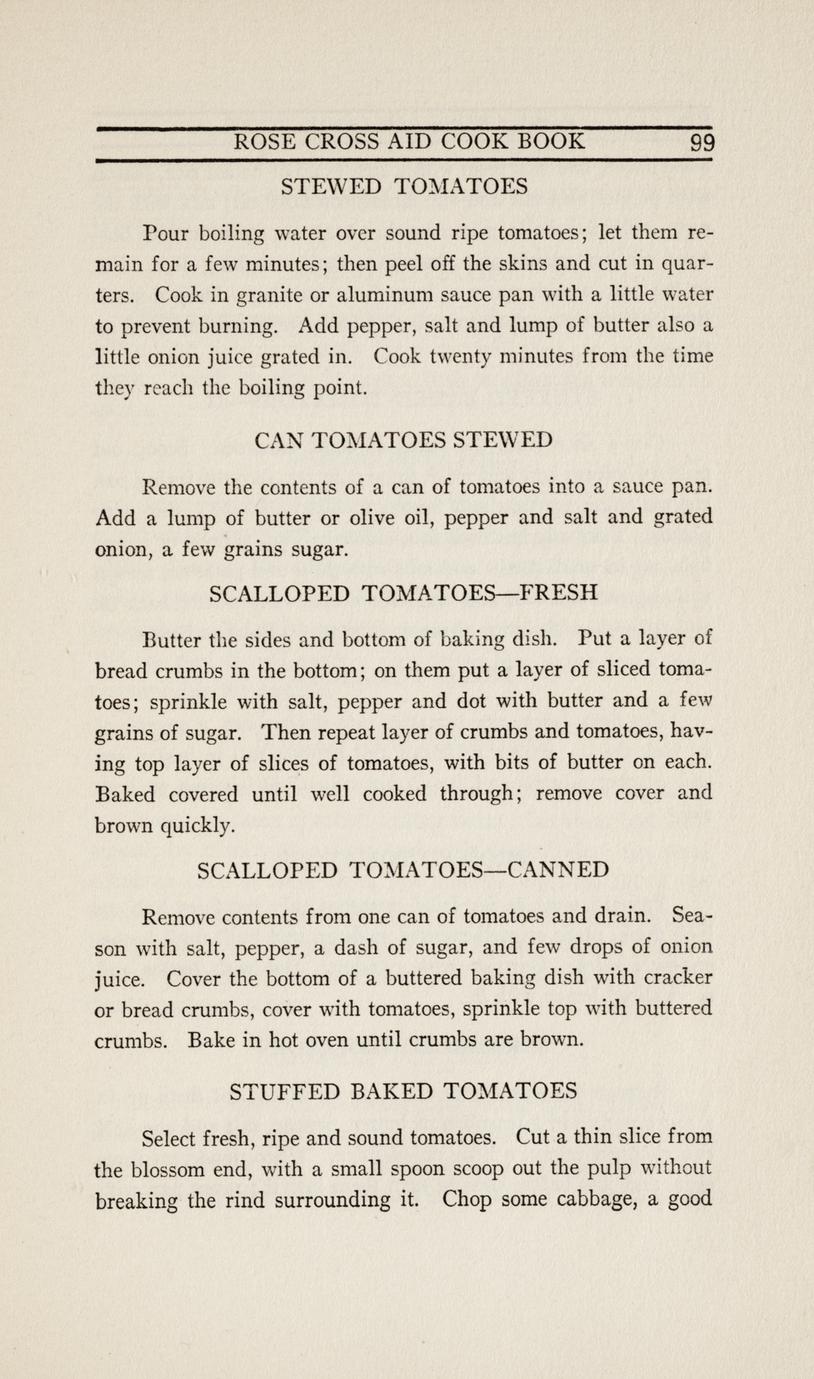 ROSE CROSS AID COOK BOOK 99

STEWED TOMATOES

Pour boiling water over sound ripe tomatoes; let them remain for a few minutes; then peel off the skins and cut in quarters. Cook in granite or aluminum sauce pan with a little water to prevent burning. Add pepper, salt and lump of butter also a little onion juice grated in. Cook twenty minutes from the time they reach the boiling point.

CAN TOMATOES STEWED

Remove the contents of a can of tomatoes into a sauce pan. Add a lump of butter or olive oil, pepper and salt and grated onion, a few grains sugar.

SCALLOPED TOMATOES—FRESH

Butter the sides and bottom of baking dish. Put a layer of bread crumbs in the bottom; on them put a layer of sliced tomatoes; sprinkle with salt, pepper and dot with butter and a few grains of sugar. Then repeat layer of crumbs and tomatoes, having top layer of slices of tomatoes, with bits of butter on each. Baked covered until well cooked through; remove cover and brown quickly.

SCALLOPED TOMATOES—CANNED

Remove contents from one can of tomatoes and drain. Season with salt, pepper, a dash of sugar, and few drops of onion juice. Cover the bottom of a buttered baking dish with cracker or bread crumbs, cover with tomatoes, sprinkle top with buttered crumbs. Bake in hot oven until crumbs are brown.

STUFFED BAKED TOMATOES

Select fresh, ripe and sound tomatoes. Cut a thin slice from the blossom end, with a small spoon scoop out the pulp without breaking the rind surrounding it. Chop some cabbage, a good